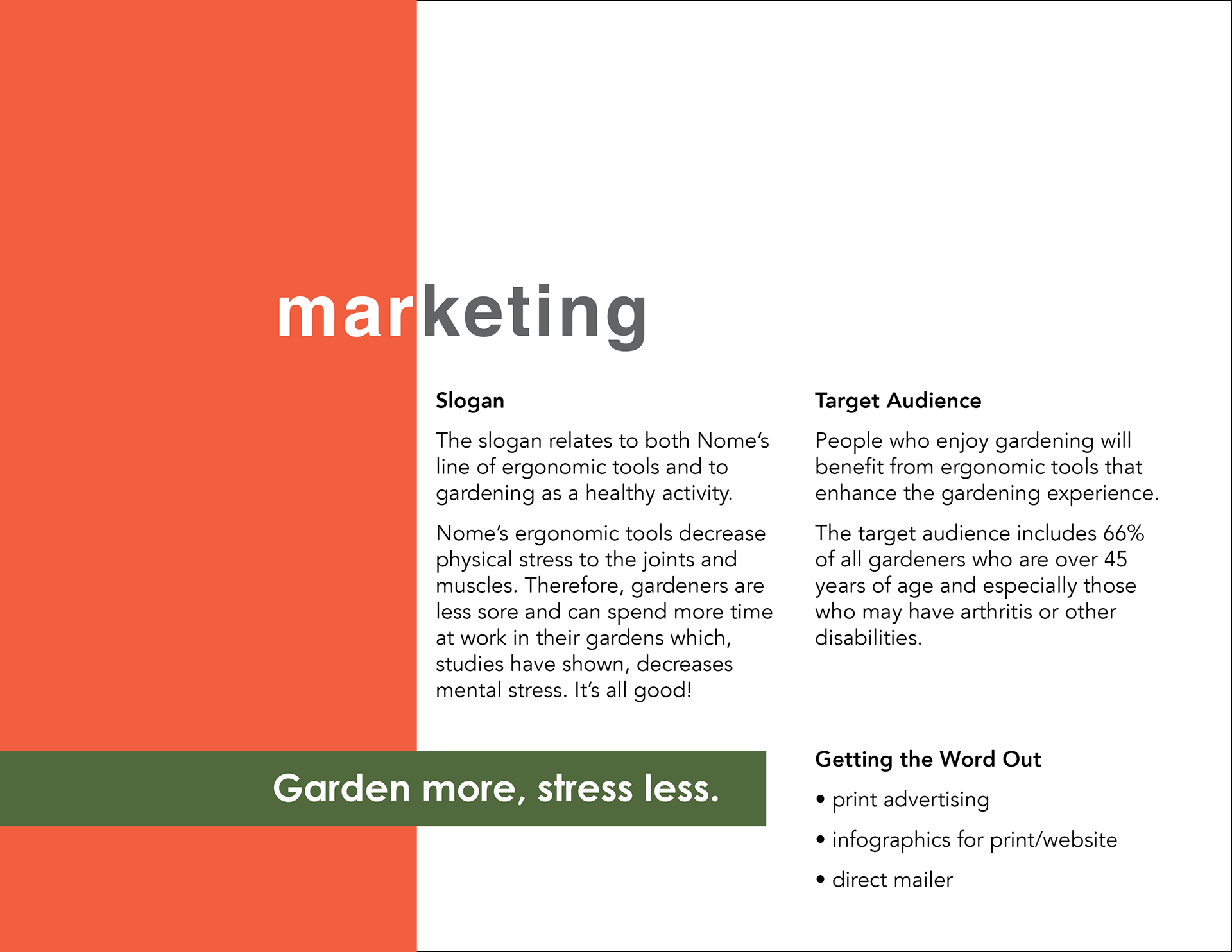 marketing

Slogan

The slogan relates to both Nome's line of ergonomic tools and to gardening as a healthy activity.

Nome's ergonomic tools decrease physical stress to the joints and muscles. Therefore, gardeners are less sore and can spend more time at work in their gardens which, studies have shown, decreases mental stress. It's all good!

Garden more, stress less.

Target Audience

People who enjoy gardening will benefit from ergonomic tools that enhance the gardening experience.

The target audience includes 66% of all gardeners who are over 45 years of age and especially those who may have arthritis or other disabilities.

Getting the Word Out

• print advertising

• infographics for print/website

• direct mailer